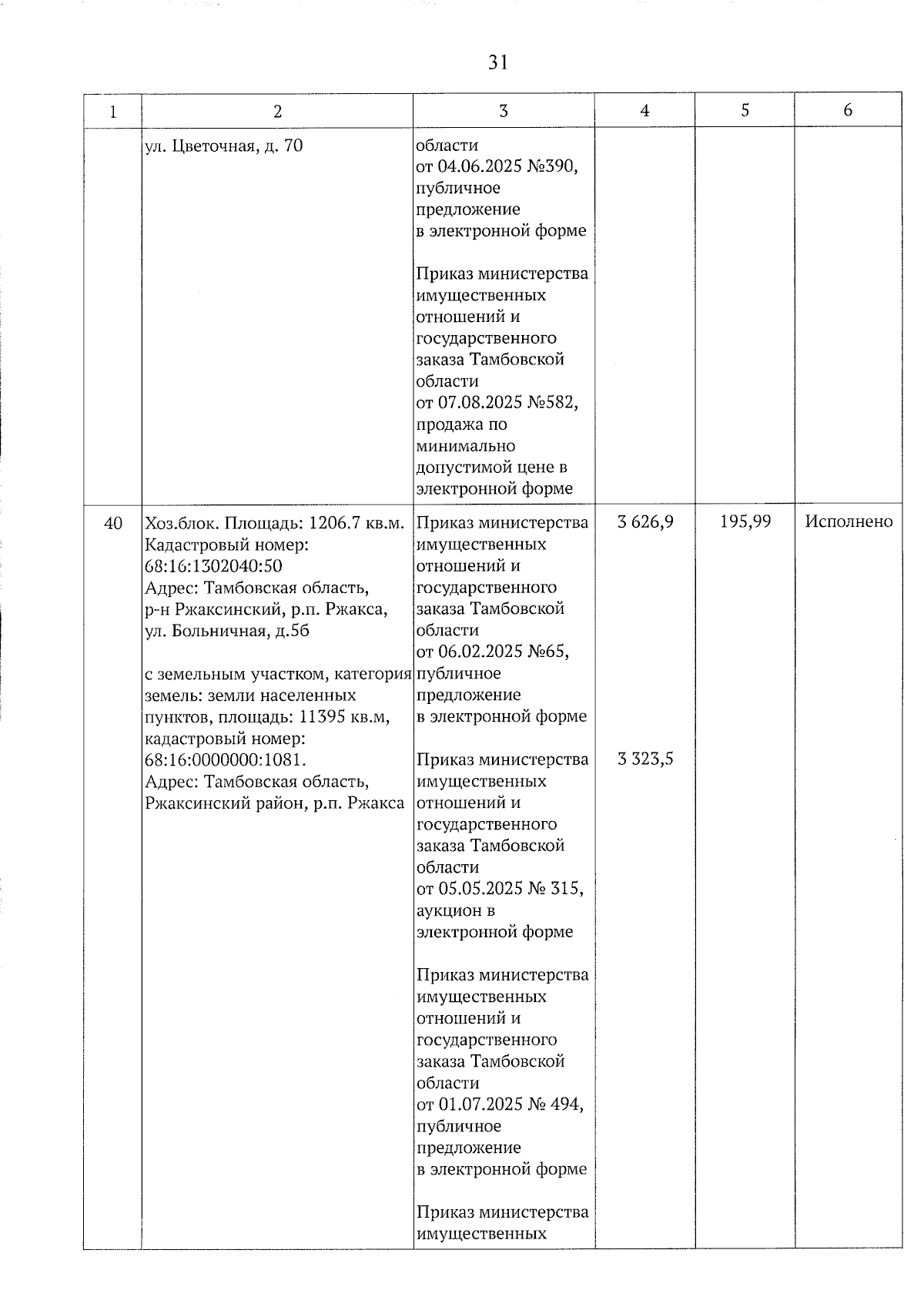 31

| 1 | 2 | 3 | 4 | 5 | 6 |
|---|---|---|---|---|---|
|  | ул. Цветочная, д. 70 | области от 04.06.2025 №390, публичное предложение в электронной форме Приказ министерства имущественных отношений и государственного заказа Тамбовской области от 07.08.2025 №582, продажа по минимально допустимой цене в электронной форме |  |  |  |
| 40 | Хоз.блок. Площадь: 1206.7 кв.м. Кадастровый номер: 68:16:1302040:50 Адрес: Тамбовская область, р-н Ржаксинский, р.п. Ржакса, ул. Больничная, д.5б с земельным участком, категория земель: земли населенных пунктов, площадь: 11395 кв.м, кадастровый номер: 68:16:0000000:1081. Адрес: Тамбовская область, Ржаксинский район, р.п. Ржакса | Приказ министерства имущественных отношений и государственного заказа Тамбовской области от 06.02.2025 №65, публичное предложение в электронной форме Приказ министерства имущественных отношений и государственного заказа Тамбовской области от 05.05.2025 № 315, аукцион в электронной форме Приказ министерства имущественных отношений и государственного заказа Тамбовской области от 01.07.2025 № 494, публичное предложение в электронной форме Приказ министерства имущественных | 3 626,9 3 323,5 | 195,99 | Исполнено |